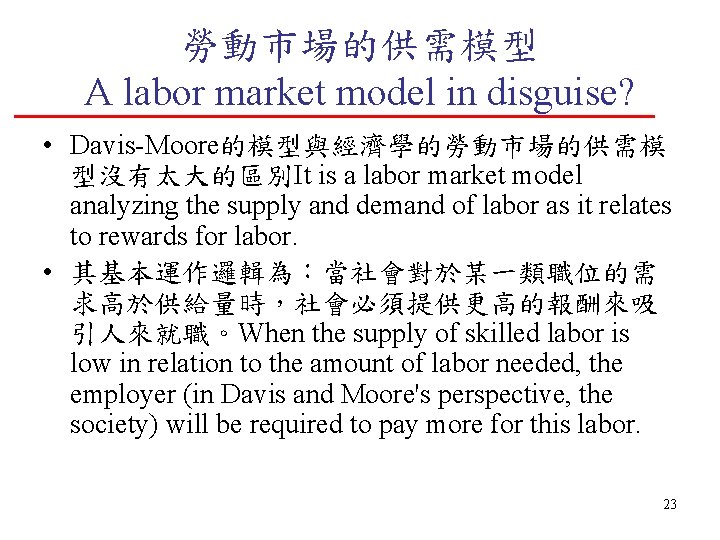 勞動市場的供需模型
A labor market model in disguise?

• Davis-Moore的模型與經濟學的勞動市場的供需模型沒有太大的區別It is a labor market model analyzing the supply and demand of labor as it relates to rewards for labor.

• 其基本運作邏輯為：當社會對於某一類職位的需求高於供給量時，社會必須提供更高的報酬來吸引人來就職。When the supply of skilled labor is low in relation to the amount of labor needed, the employer (in Davis and Moore's perspective, the society) will be required to pay more for this labor.

23